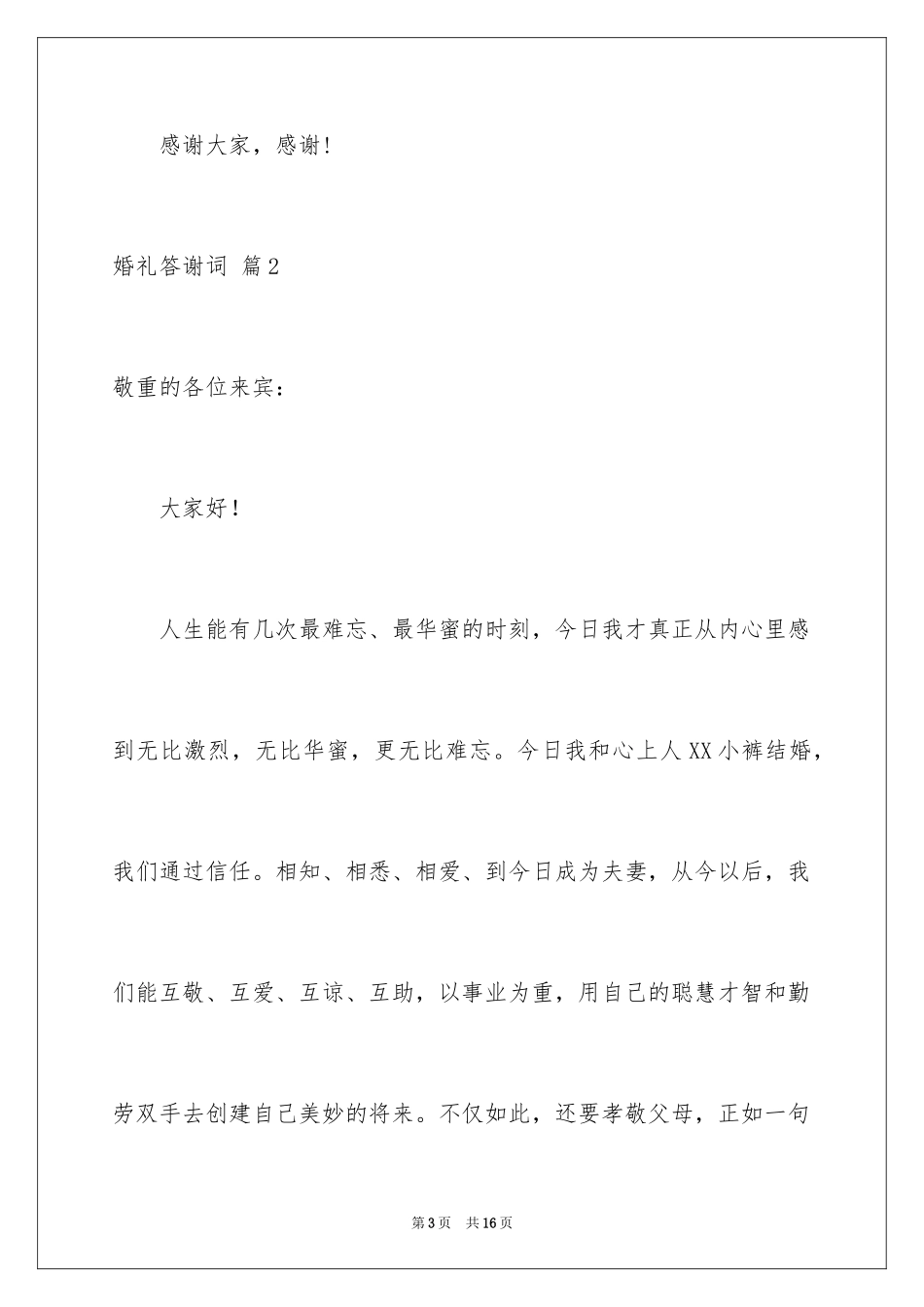 感谢大家，感谢！

婚礼答谢词 篇2

敬重的各位来宾：

大家好！

人生能有几次最难忘、最华蜜的时刻，今日我才真正从内心里感到无比激烈，无比华蜜，更无比难忘。今日我和心上人XX小裤结婚，我们通过信任。相知、相悉、相爱、到今日成为夫妻，从今以后，我们能互敬、互爱、互谅、互助，以事业为重，用自己的聪慧才智和勤劳双手去创建自己美妙的将来。不仅如此，还要孝敬父母，正如一句

第3页 共16页